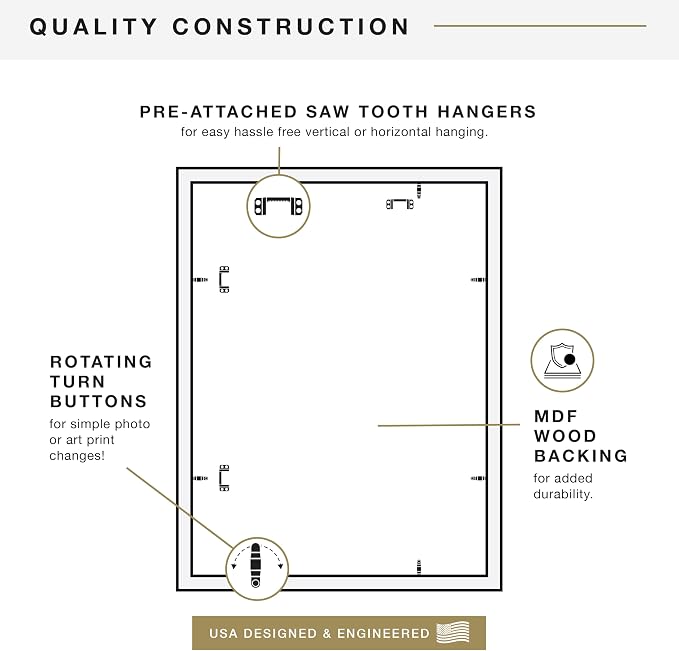 QUALITY CONSTRUCTION

PRE-ATTACHED SAW TOOTH HANGERS
for easy hassle free vertical or horizontal hanging.

ROTATING TURN BUTTONS
for simple photo or art print changes!

MDF WOOD BACKING
for added durability.

USA DESIGNED & ENGINEERED